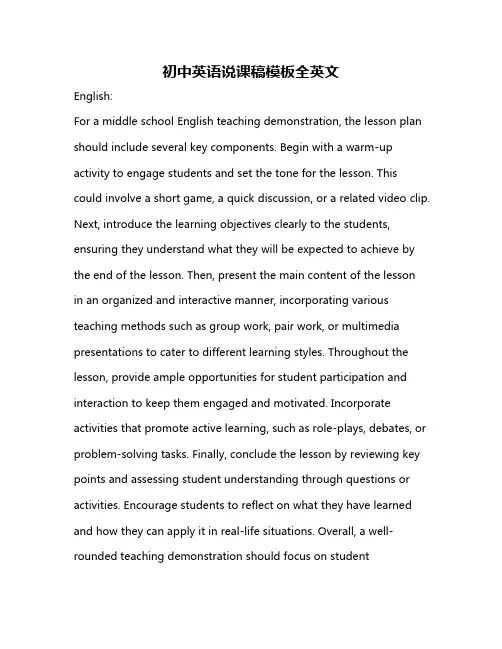 初中英语说课稿模板全英文

English:

For a middle school English teaching demonstration, the lesson plan should include several key components. Begin with a warm-up activity to engage students and set the tone for the lesson. This could involve a short game, a quick discussion, or a related video clip. Next, introduce the learning objectives clearly to the students, ensuring they understand what they will be expected to achieve by the end of the lesson. Then, present the main content of the lesson in an organized and interactive manner, incorporating various teaching methods such as group work, pair work, or multimedia presentations to cater to different learning styles. Throughout the lesson, provide ample opportunities for student participation and interaction to keep them engaged and motivated. Incorporate activities that promote active learning, such as role-plays, debates, or problem-solving tasks. Finally, conclude the lesson by reviewing key points and assessing student understanding through questions or activities. Encourage students to reflect on what they have learned and how they can apply it in real-life situations. Overall, a well-rounded teaching demonstration should focus on student